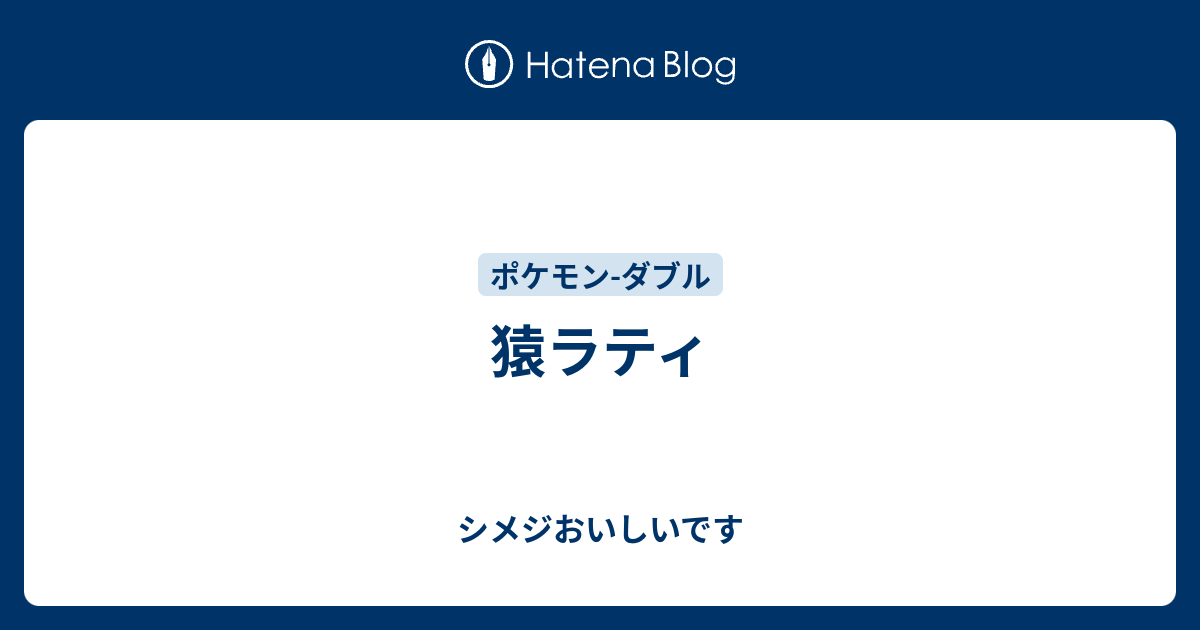 Hatena Blog

ポケモン-ダブル

猿ラティ

シメジおいしいです